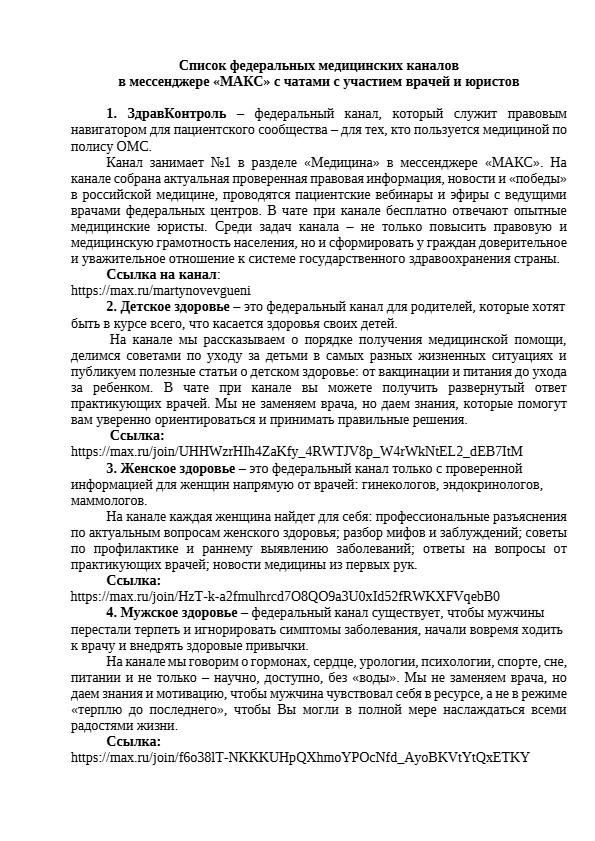 Список федеральных медицинских каналов
в мессенджере «МАКС» с чатами с участием врачей и юристов

1. ЗдравКонтроль – федеральный канал, который служит правовым навигатором для пациентского сообщества – для тех, кто пользуется медициной по полису ОМС.

Канал занимает №1 в разделе «Медицина» в мессенджере «МАКС». На канале собрана актуальная проверенная правовая информация, новости и «победы» в российской медицине, проводятся пациентские вебинары и эфиры с ведущими врачами федеральных центров. В чате при канале бесплатно отвечают опытные медицинские юристы. Среди задач канала – не только повысить правовую и медицинскую грамотность населения, но и сформировать у граждан доверительное и уважительное отношение к системе государственного здравоохранения страны.

Ссылка на канал:
https://max.ru/martynovevgueni

2. Детское здоровье – это федеральный канал для родителей, которые хотят быть в курсе всего, что касается здоровья своих детей.

На канале мы рассказываем о порядке получения медицинской помощи, делимся советами по уходу за детьми в самых разных жизненных ситуациях и публикуем полезные статьи о детском здоровье: от вакцинации и питания до ухода за ребенком. В чате при канале вы можете получить развернутый ответ практикующих врачей. Мы не заменяем врача, но даем знания, которые помогут вам уверенно ориентироваться и принимать правильные решения.

Ссылка:
https://max.ru/join/UHHWzrHIh4ZaKfy_4RWTJV8p_W4rWkNtEL2_dEB7ItM

3. Женское здоровье – это федеральный канал только с проверенной информацией для женщин напрямую от врачей: гинекологов, эндокринологов, маммологов.

На канале каждая женщина найдет для себя: профессиональные разъяснения по актуальным вопросам женского здоровья; разбор мифов и заблуждений; советы по профилактике и раннему выявлению заболеваний; ответы на вопросы от практикующих врачей; новости медицины из первых рук.

Ссылка:
https://max.ru/join/HzT-k-a2fmulhrcd7O8QO9a3U0xId52fRWKXFVqebB0

4. Мужское здоровье – федеральный канал существует, чтобы мужчины перестали терпеть и игнорировать симптомы заболевания, начали вовремя ходить к врачу и внедрять здоровые привычки.

На канале мы говорим о гормонах, сердце, урологии, психологии, спорте, сне, питании и не только – научно, доступно, без «воды». Мы не заменяем врача, но даем знания и мотивацию, чтобы мужчина чувствовал себя в ресурсе, а не в режиме «терплю до последнего», чтобы Вы могли в полной мере наслаждаться всеми радостями жизни.

Ссылка:
https://max.ru/join/f6o38lT-NKKKUHpQXhmoYPOcNfd_AyoBKVtYtQxETKY